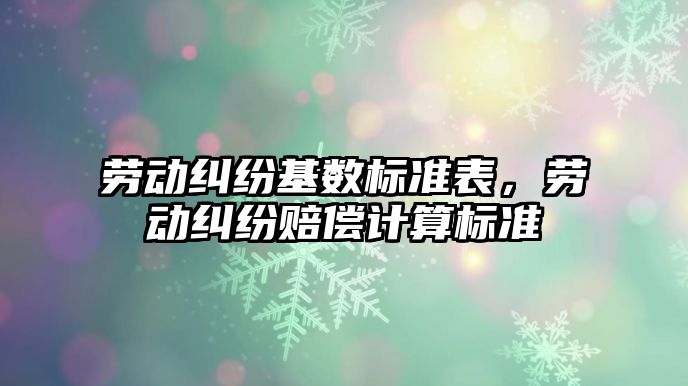 劳动纠纷基数标准表，劳动纠纷赔偿计算标准